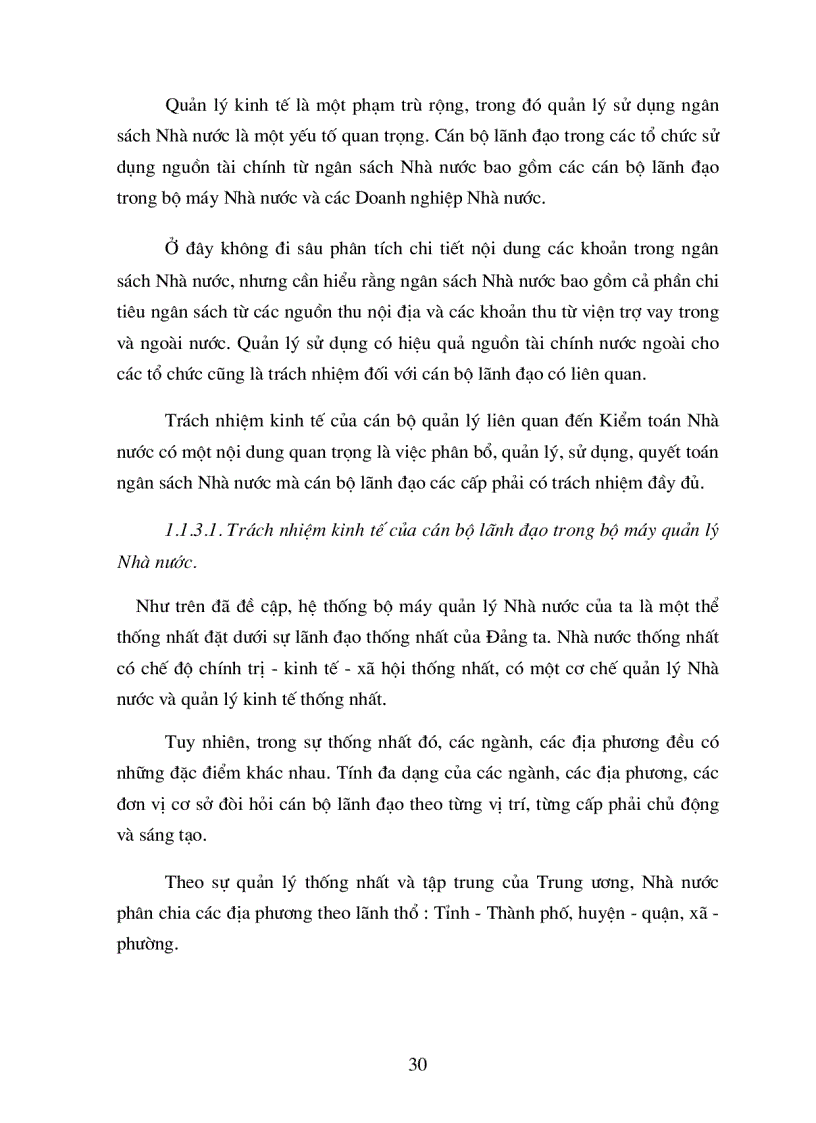 Quản lý kinh tế là một phạm trù rộng, trong đó quản lý sử dụng ngân sách Nhà nước là một yếu tố quan trọng. Cán bộ lãnh đạo trong các tổ chức sử dụng nguồn tài chính từ ngân sách Nhà nước bao gồm các cán bộ lãnh đạo trong bộ máy Nhà nước và các Doanh nghiệp Nhà nước.

Ở đây không đi sâu phân tích chi tiết nội dung các khoản trong ngân sách Nhà nước, nhưng cần hiểu rằng ngân sách Nhà nước bao gồm cả phần chi tiêu ngân sách từ các nguồn thu nội địa và các khoản thu từ viện trợ vay trong và ngoài nước. Quản lý sử dụng có hiệu quả nguồn tài chính nước ngoài cho các tổ chức cũng là trách nhiệm đối với cán bộ lãnh đạo có liên quan.

Trách nhiệm kinh tế của cán bộ quản lý liên quan đến Kiểm toán Nhà nước có một nội dung quan trọng là việc phân bổ, quản lý, sử dụng, quyết toán ngân sách Nhà nước mà cán bộ lãnh đạo các cấp phải có trách nhiệm đầy đủ.

1.1.3.1. Trách nhiệm kinh tế của cán bộ lãnh đạo trong bộ máy quản lý Nhà nước.

Như trên đã đề cập, hệ thống bộ máy quản lý Nhà nước của ta là một thể thống nhất đặt dưới sự lãnh đạo thống nhất của Đảng ta. Nhà nước thống nhất có chế độ chính trị - kinh tế - xã hội thống nhất, có một cơ chế quản lý Nhà nước và quản lý kinh tế thống nhất.

Tuy nhiên, trong sự thống nhất đó, các ngành, các địa phương đều có những đặc điểm khác nhau. Tính đa dạng của các ngành, các địa phương, các đơn vị cơ sở đòi hỏi cán bộ lãnh đạo theo từng vị trí, từng cấp phải chủ động và sáng tạo.

Theo sự quản lý thống nhất và tập trung của Trung ương, Nhà nước phân chia các địa phương theo lãnh thổ : Tỉnh - Thành phố, huyện - quận, xã - phường.

30